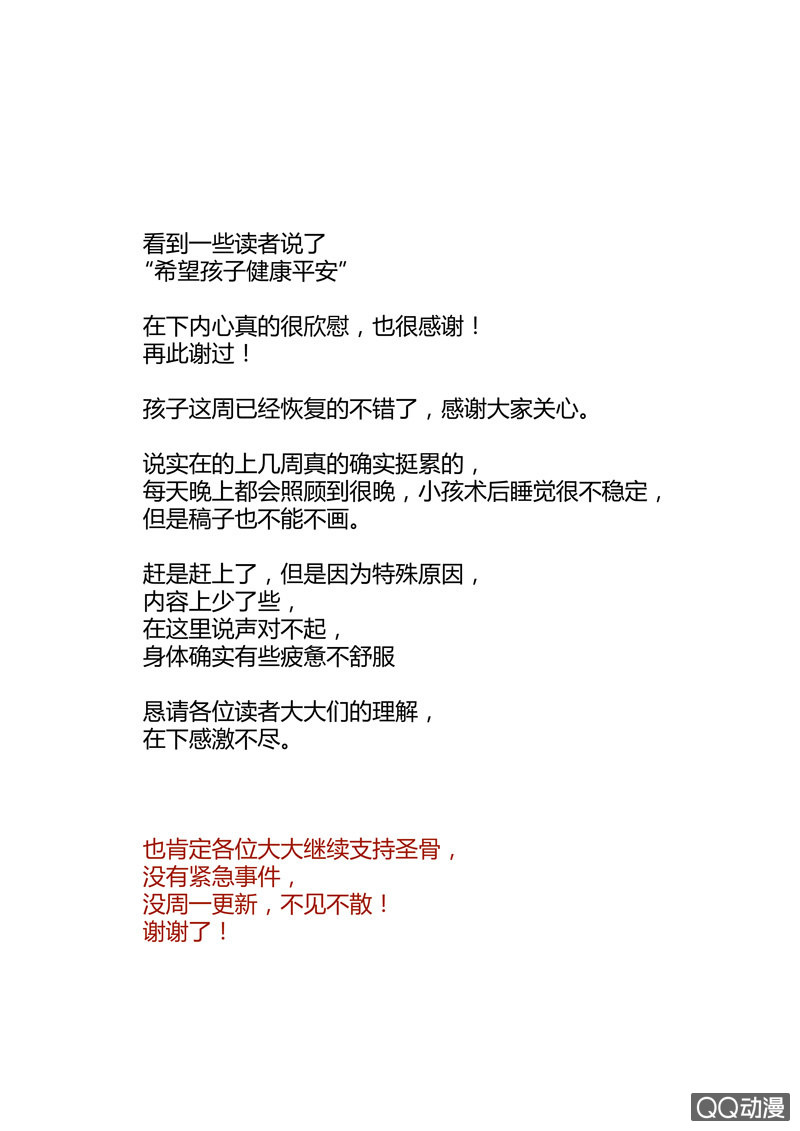 看到一些读者说了
“希望孩子健康平安”

在下内心真的很欣慰，也很感谢！
再此谢过！

孩子这周已经恢复的不错了，感谢大家关心。

说实在的上几周真的确实挺累的，
每天晚上都会照顾到很晚，小孩术后睡觉很不稳定，
但是稿子也不能不画。

赶是赶上了，但是因为特殊原因，
内容上少了些，
在这里说声对不起，
身体确实有些疲惫不舒服

恳请各位读者大大们的理解，
在下感激不尽。

也肯定各位大大继续支持圣骨，
没有紧急事件，
没周一更新，不见不散！
谢谢了！

QQ动漫